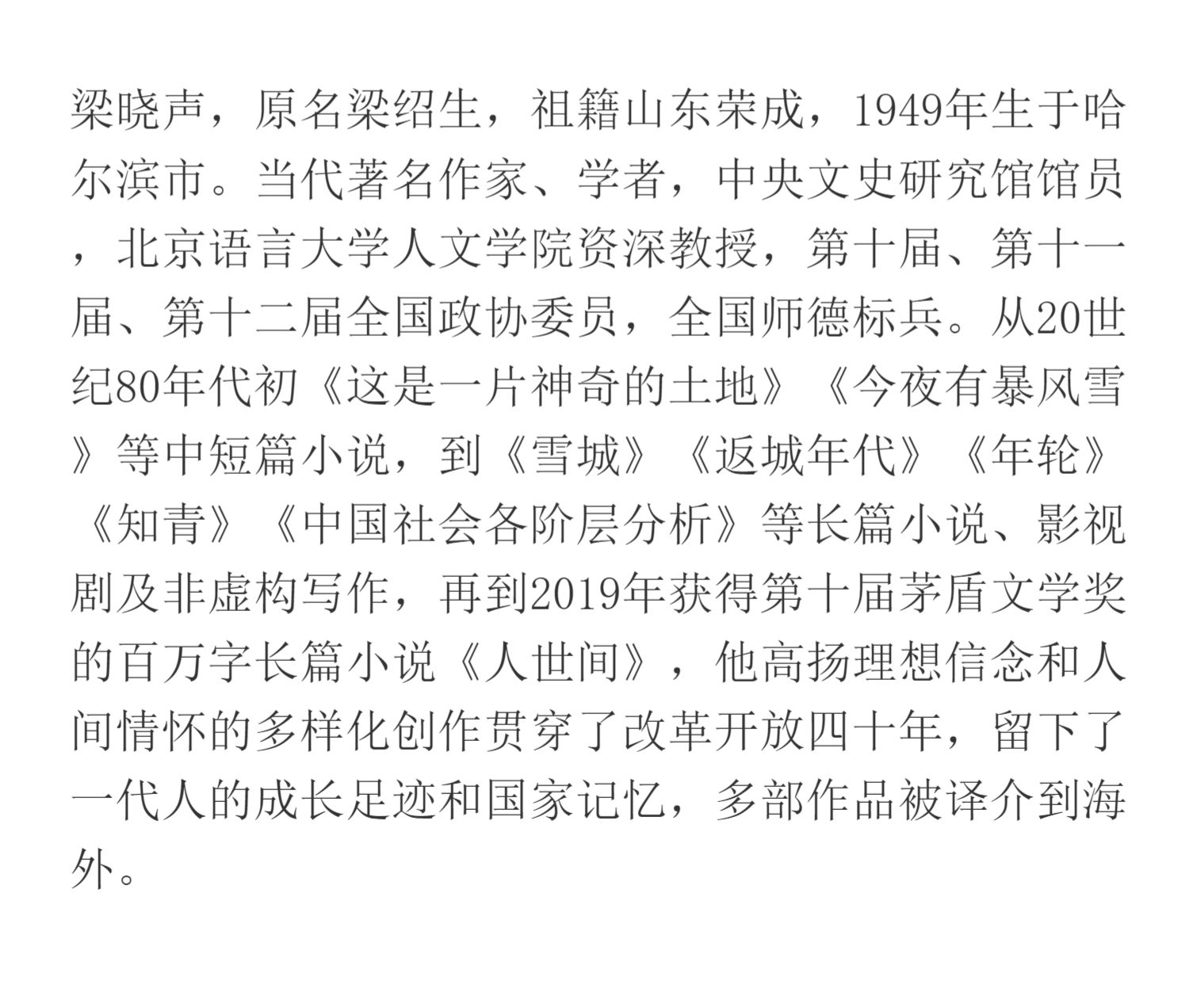 梁晓声，原名梁绍生，祖籍山东荣成，1949年生于哈尔滨市。当代著名作家、学者，中央文史研究馆馆员，北京语言大学人文学院资深教授，第十届、第十一届、第十二届全国政协委员，全国师德标兵。从20世纪80年代初《这是一片神奇的土地》《今夜有暴风雪》等中短篇小说，到《雪城》《返城年代》《年轮》《知青》《中国社会各阶层分析》等长篇小说、影视剧及非虚构写作，再到2019年获得第十届茅盾文学奖的百万字长篇小说《人世间》，他高扬理想信念和人间情怀的多样化创作贯穿了改革开放四十年，留下了一代人的成长足迹和国家记忆，多部作品被译介到海外。